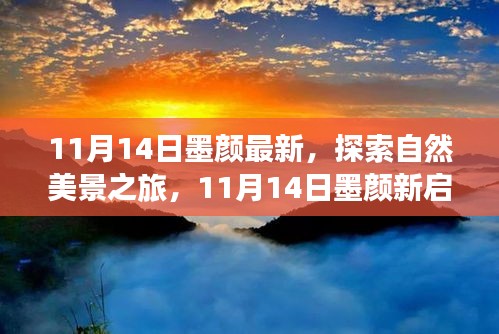 11月14日墨颜最新，探索自然美景之旅，11月14日墨颜新启